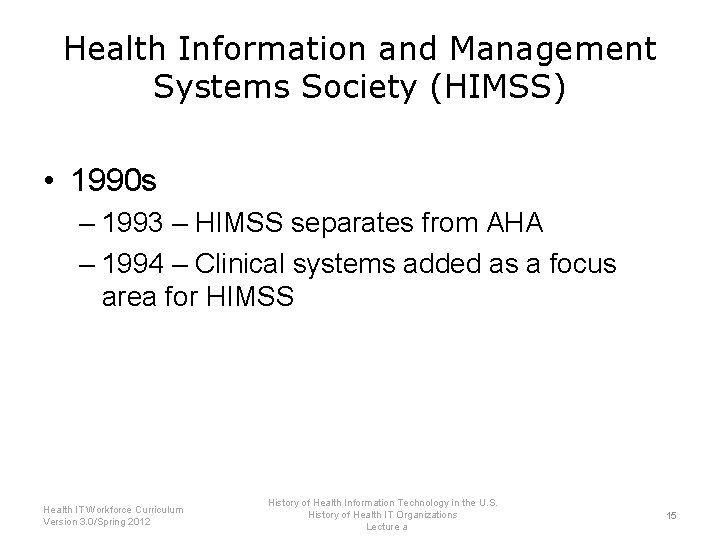 Health Information and Management Systems Society (HIMSS)

• 1990s
– 1993 – HIMSS separates from AHA
– 1994 – Clinical systems added as a focus area for HIMSS

Health IT Workforce Curriculum
Version 3.0/Spring 2012

History of Health Information Technology in the U.S.
History of Health IT Organizations
Lecture a

15